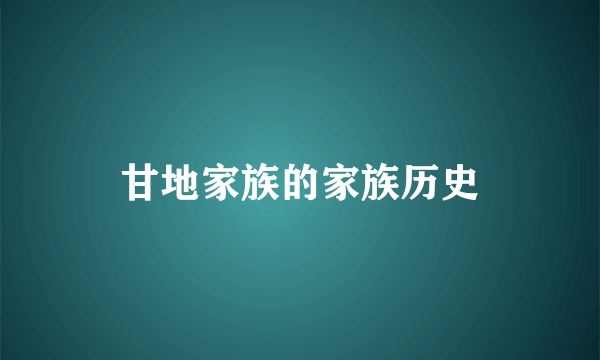 甘地家族的家族历史